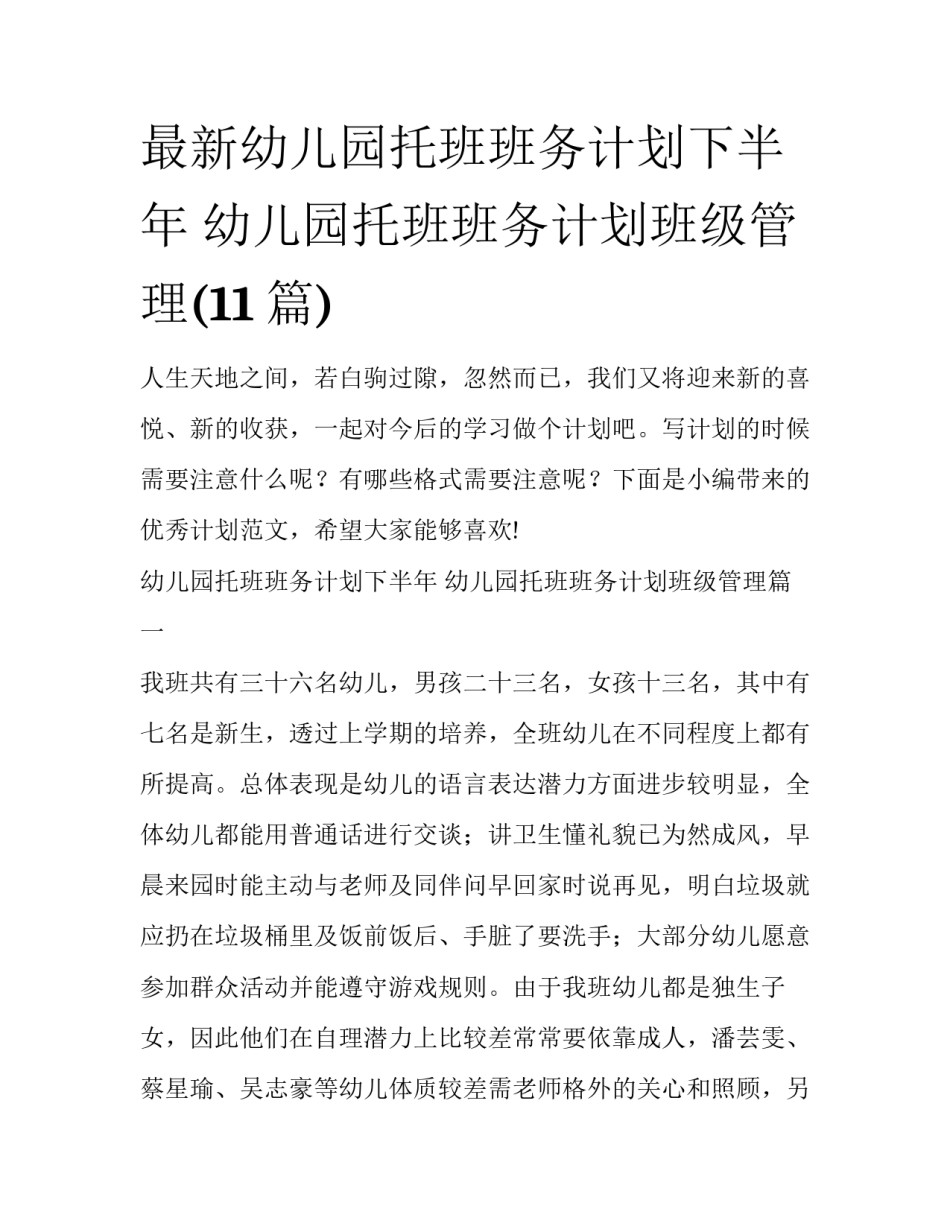 最新幼儿园托班班务计划下半年 幼儿园托班班务计划班级管理(11 篇)

人生天地之间，若白驹过隙，忽然而已，我们又将迎来新的喜悦、新的收获，一起对今后的学习做个计划吧。写计划的时候需要注意什么呢？有哪些格式需要注意呢？下面是小编带来的优秀计划范文，希望大家能够喜欢!

幼儿园托班班务计划下半年 幼儿园托班班务计划班级管理篇一

我班共有三十六名幼儿，男孩二十三名，女孩十三名，其中有七名是新生，透过上学期的培养，全班幼儿在不同程度上都有所提高。总体表现是幼儿的语言表达潜力方面进步较明显，全体幼儿都能用普通话进行交谈；讲卫生懂礼貌已为然成风，早晨来园时能主动与老师及同伴问早回家时说再见，明白垃圾就应扔在垃圾桶里及饭前饭后、手脏了要洗手；大部分幼儿愿意参加群众活动并能遵守游戏规则。由于我班幼儿都是独生子女，因此他们在自理潜力上比较差常常要依靠成人，潘芸雯、蔡星瑜、吴志豪等幼儿体质较差需老师格外的关心和照顾，另